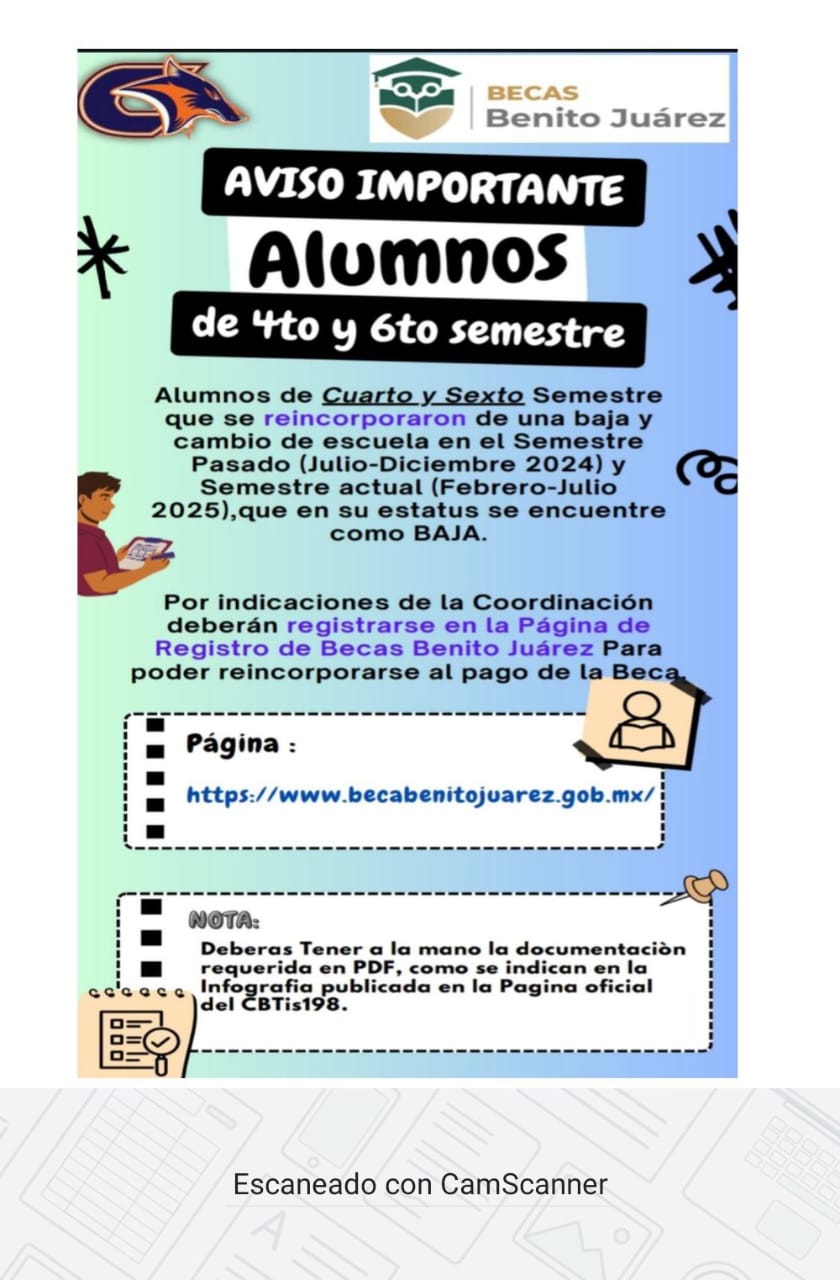 BECAS
Benito Juárez

AVISO IMPORTANTE

Alumnos

de 4to y 6to semestre

Alumnos de Cuarto y Sexto Semestre que se reincorporaron de una baja y cambio de escuela en el Semestre Pasado (Julio-Diciembre 2024) y Semestre actual (Febrero-Julio 2025),que en su estatus se encuentre como BAJA.

Por indicaciones de la Coordinación deberán registrarse en la Página de Registro de Becas Benito Juárez Para poder reincorporarse al pago de la Beca.

Página :

https://www.becabenitojuarez.gob.mx/

NOTA:

Deberas Tener a la mano la documentaciòn requerida en PDF, como se indican en la Infografia publicada en la Pagina oficial del CBTis198.

Escaneado con CamScanner